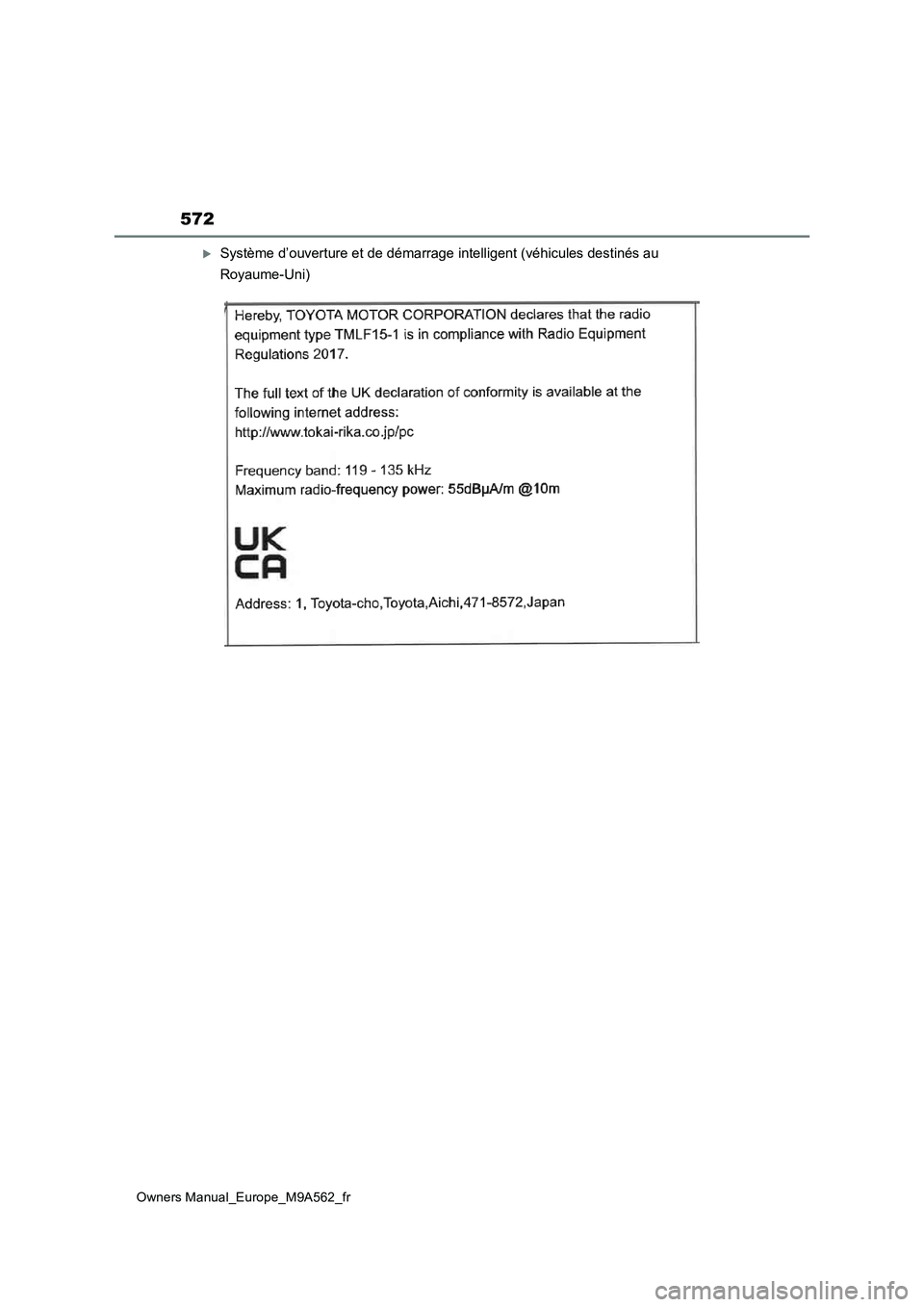 572

Système d'ouverture et de démarrage intelligent (véhicules destinés au Royaume-Uni)

Hereby, TOYOTA MOTOR CORPORATION declares that the radio equipment type TMLF15-1 is in compliance with Radio Equipment Regulations 2017.

The full text of the UK declaration of conformity is available at the following internet address:
http://www.tokai-rika.co.jp/pc

Frequency band: 119 - 135 kHz
Maximum radio-frequency power: 55dBμA/m @10m

UK
CA

Address: 1, Toyota-cho,Toyota,Aichi,471-8572,Japan

Owners Manual_Europe_M9A562_fr

carmanualsonline.info